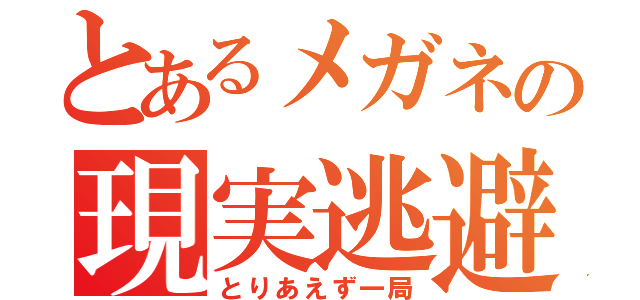 とあるメガネの
現実逃避
とりあえず一局